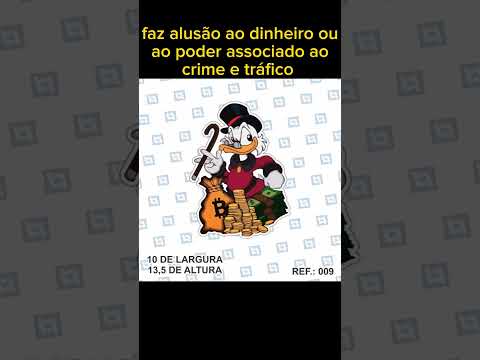 faz alusão ao dinheiro ou ao poder associado ao crime e tráfico

10 DE LARGURA
13,5 DE ALTURA

REF.: 009